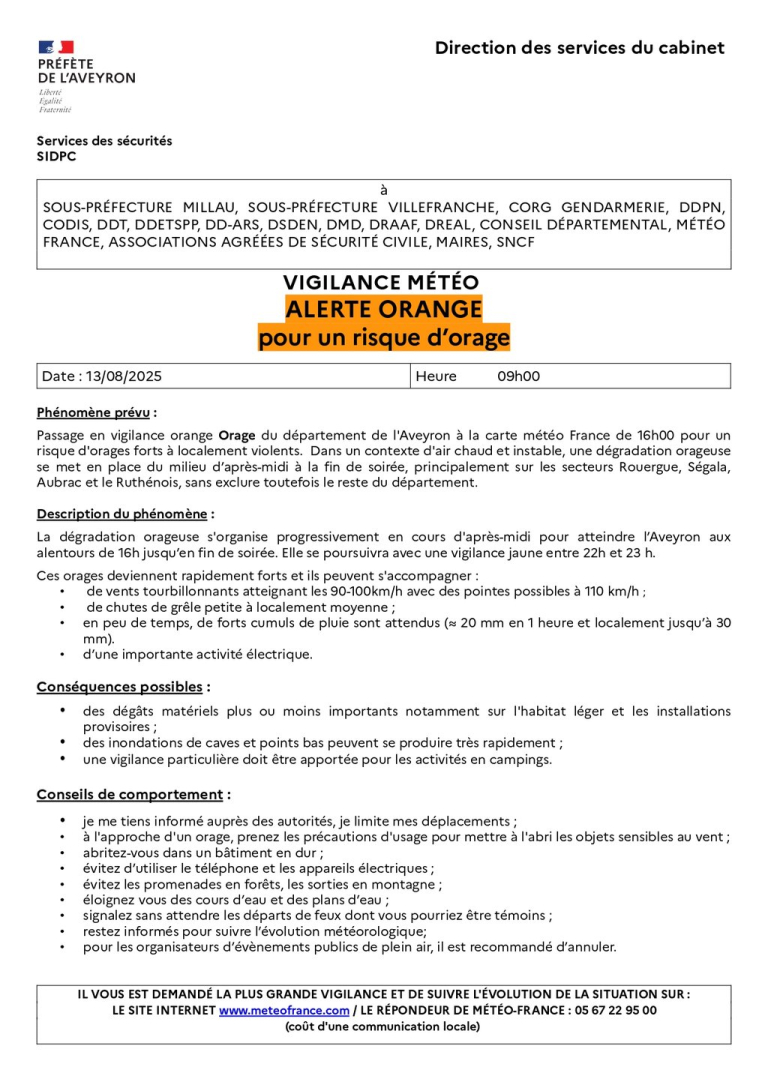 PRÉFÈTE
DE L'AVEYRON
Liberté
Égalité
Fraternité

Direction des services du cabinet

Services des sécurités
SIDPC

à
SOUS-PRÉFECTURE MILLAU, SOUS-PRÉFECTURE VILLEFRANCHE, CORG GENDARMERIE, DDPN, CODIS, DDT, DDETSPP, DD-ARS, DSDEN, DMD, DRAAF, DREAL, CONSEIL DÉPARTEMENTAL, MÉTÉO FRANCE, ASSOCIATIONS AGRÉÉES DE SÉCURITÉ CIVILE, MAIRES, SNCF

VIGILANCE MÉTÉO
ALERTE ORANGE
pour un risque d'orage

| Date : 13/08/2025 | Heure 09h00 |
|---|---|

Phénomène prévu :

Passage en vigilance orange Orage du département de l'Aveyron à la carte météo France de 16h00 pour un risque d'orages forts à localement violents. Dans un contexte d'air chaud et instable, une dégradation orageuse se met en place du milieu d'après-midi à la fin de soirée, principalement sur les secteurs Rouergue, Ségala, Aubrac et le Ruthénois, sans exclure toutefois le reste du département.

Description du phénomène :

La dégradation orageuse s'organise progressivement en cours d'après-midi pour atteindre l'Aveyron aux alentours de 16h jusqu'en fin de soirée. Elle se poursuivra avec une vigilance jaune entre 22h et 23 h.

Ces orages deviennent rapidement forts et ils peuvent s'accompagner :
• de vents tourbillonnants atteignant les 90-100km/h avec des pointes possibles à 110 km/h ;
• de chutes de grêle petite à localement moyenne ;
• en peu de temps, de forts cumuls de pluie sont attendus (≈ 20 mm en 1 heure et localement jusqu'à 30 mm).
• d'une importante activité électrique.

Conséquences possibles :

• des dégâts matériels plus ou moins importants notamment sur l'habitat léger et les installations provisoires ;
• des inondations de caves et points bas peuvent se produire très rapidement ;
• une vigilance particulière doit être apportée pour les activités en campings.

Conseils de comportement :

• je me tiens informé auprès des autorités, je limite mes déplacements ;
• à l'approche d'un orage, prenez les précautions d'usage pour mettre à l'abri les objets sensibles au vent ;
• abritez-vous dans un bâtiment en dur ;
• évitez d'utiliser le téléphone et les appareils électriques ;
• évitez les promenades en forêts, les sorties en montagne ;
• éloignez vous des cours d'eau et des plans d'eau ;
• signalez sans attendre les départs de feux dont vous pourriez être témoins ;
• restez informés pour suivre l'évolution météorologique;
• pour les organisateurs d'évènements publics de plein air, il est recommandé d'annuler.

IL VOUS EST DEMANDÉ LA PLUS GRANDE VIGILANCE ET DE SUIVRE L'ÉVOLUTION DE LA SITUATION SUR :
LE SITE INTERNET www.meteofrance.com / LE RÉPONDEUR DE MÉTÉO-FRANCE : 05 67 22 95 00
(coût d'une communication locale)